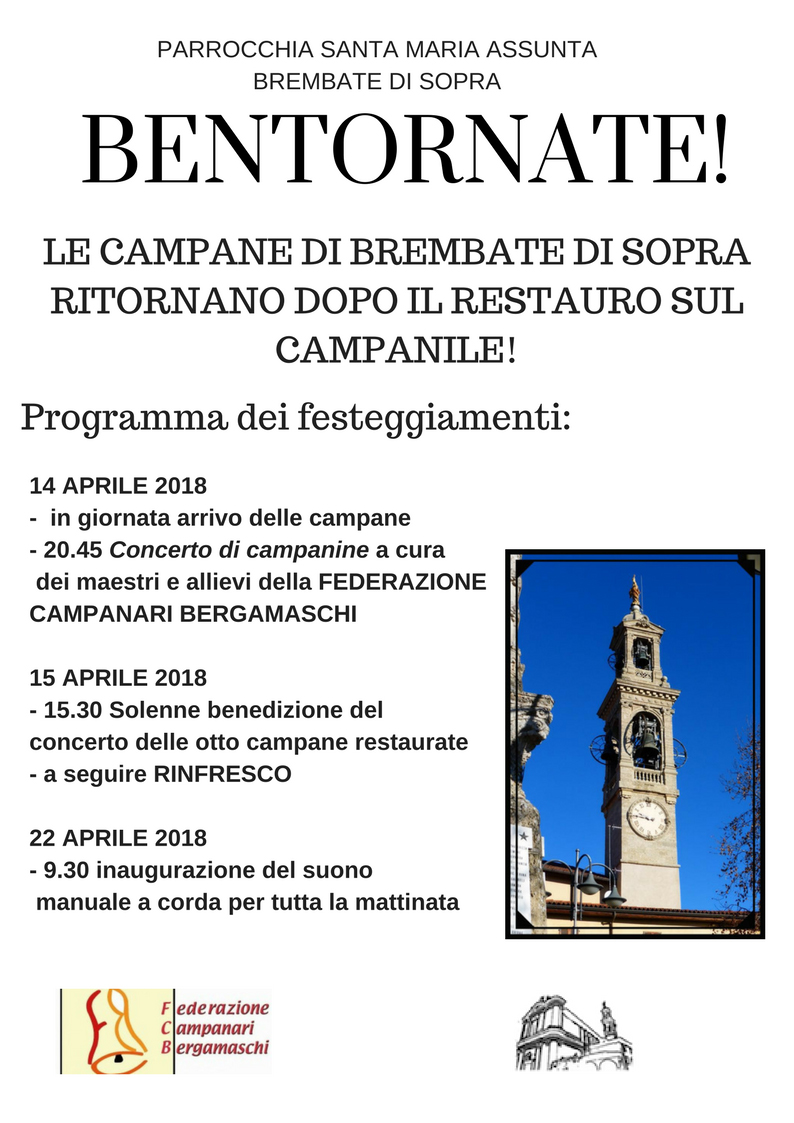 PARROCCHIA SANTA MARIA ASSUNTA
BREMBATE DI SOPRA

BENTORNATE!

LE CAMPANE DI BREMBATE DI SOPRA RITORNANO DOPO IL RESTAURO SUL CAMPANILE!

Programma dei festeggiamenti:

14 APRILE 2018
- in giornata arrivo delle campane
- 20.45 Concerto di campanine a cura dei maestri e allievi della FEDERAZIONE CAMPANARI BERGAMASCHI

15 APRILE 2018
- 15.30 Solenne benedizione del concerto delle otto campane restaurate
- a seguire RINFRESCO

22 APRILE 2018
- 9.30 inaugurazione del suono manuale a corda per tutta la mattinata

Federazione
Campanari
Bergamaschi